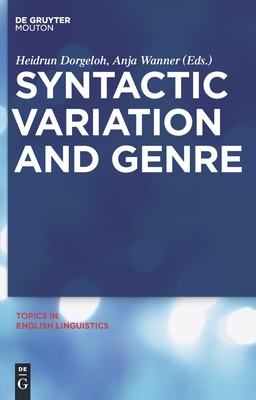 DE GRUYTER
MOUTON

Heidrun Dorgeloh, Anja Wanner (Eds.)

SYNTACTIC VARIATION AND GENRE

TOPICS IN ENGLISH LINGUISTICS

DE
G